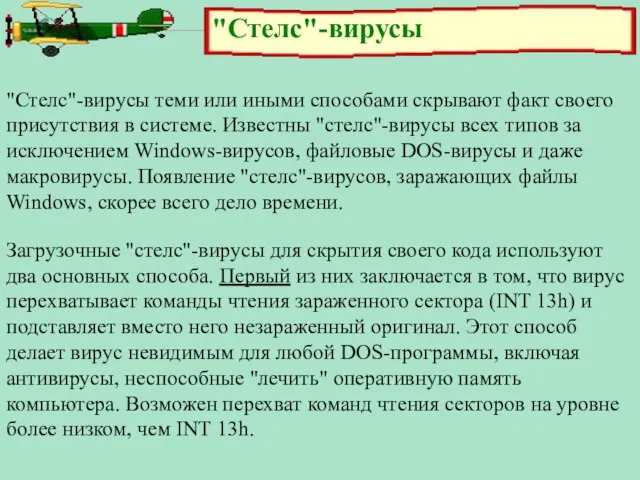 "Стелс"-вирусы

"Стелс"-вирусы теми или иными способами скрывают факт своего присутствия в системе. Известны "стелс"-вирусы всех типов за исключением Windows-вирусов, файловые DOS-вирусы и даже макровирусы. Появление "стелс"-вирусов, заражающих файлы Windows, скорее всего дело времени.

Загрузочные "стелс"-вирусы для скрытия своего кода используют два основных способа. Первый из них заключается в том, что вирус перехватывает команды чтения зараженного сектора (INT 13h) и подставляет вместо него незараженный оригинал. Этот способ делает вирус невидимым для любой DOS-программы, включая антивирусы, неспособные "лечить" оперативную память компьютера. Возможен перехват команд чтения секторов на уровне более низком, чем INT 13h.